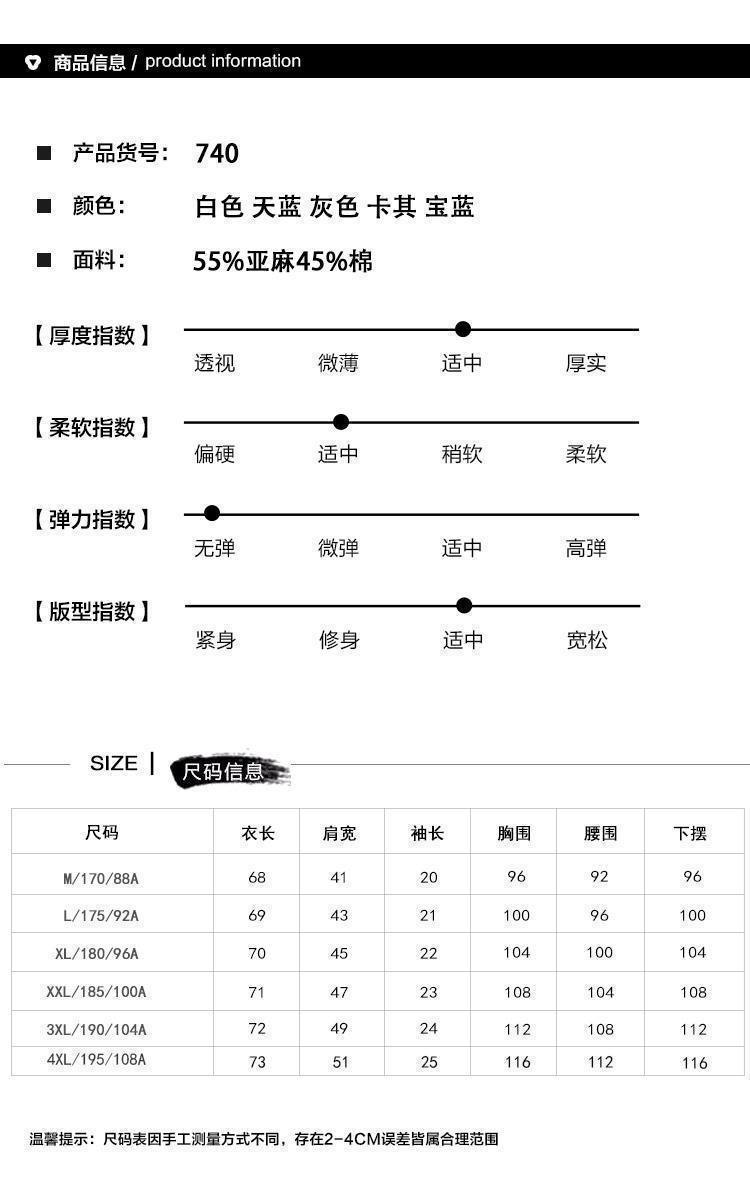 商品信息 / product information

产品货号: 740

颜色: 白色 天蓝 灰色 卡其 宝蓝

面料: 55%亚麻45%棉

【厚度指数】
透视 微薄 适中 厚实

【柔软指数】
偏硬 适中 稍软 柔软

【弹力指数】
无弹 微弹 适中 高弹

【版型指数】
紧身 修身 适中 宽松

SIZE | 尺码信息

| 尺码 | 衣长 | 肩宽 | 袖长 | 胸围 | 腰围 | 下摆 |
|---|---|---|---|---|---|---|
| M/170/88A | 68 | 41 | 20 | 96 | 92 | 96 |
| L/175/92A | 69 | 43 | 21 | 100 | 96 | 100 |
| XL/180/96A | 70 | 45 | 22 | 104 | 100 | 104 |
| XXL/185/100A | 71 | 47 | 23 | 108 | 104 | 108 |
| 3XL/190/104A | 72 | 49 | 24 | 112 | 108 | 112 |
| 4XL/195/108A | 73 | 51 | 25 | 116 | 112 | 116 |

温馨提示：尺码表因手工测量方式不同，存在2-4CM误差皆属合理范围